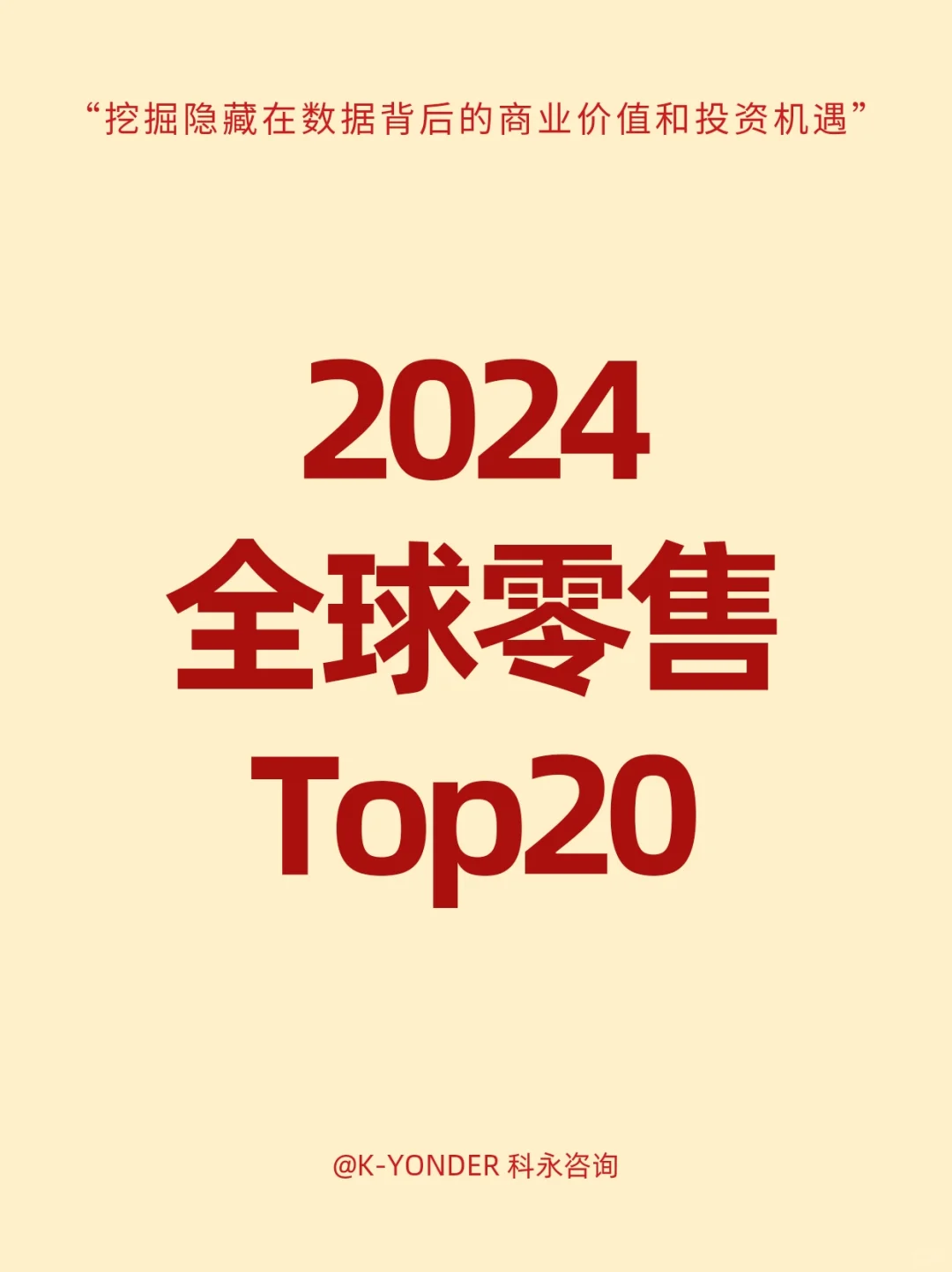 “挖掘隐藏在数据背后的商业价值和投资机遇”

2024
全球零售
Top20

@K-YONDER 科永咨询